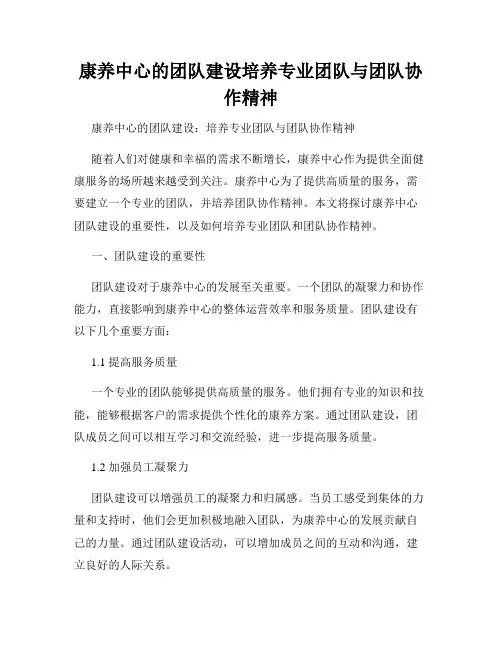 康养中心的团队建设培养专业团队与团队协作精神

康养中心的团队建设：培养专业团队与团队协作精神

随着人们对健康和幸福的需求不断增长，康养中心作为提供全面健康服务的场所越来越受到关注。康养中心为了提供高质量的服务，需要建立一个专业的团队，并培养团队协作精神。本文将探讨康养中心团队建设的重要性，以及如何培养专业团队和团队协作精神。

一、团队建设的重要性

团队建设对于康养中心的发展至关重要。一个团队的凝聚力和协作能力，直接影响到康养中心的整体运营效率和服务质量。团队建设有以下几个重要方面：

1.1 提高服务质量

一个专业的团队能够提供高质量的服务。他们拥有专业的知识和技能，能够根据客户的需求提供个性化的康养方案。通过团队建设，团队成员之间可以相互学习和交流经验，进一步提高服务质量。

1.2 加强员工凝聚力

团队建设可以增强员工的凝聚力和归属感。当员工感受到集体的力量和支持时，他们会更加积极地融入团队，为康养中心的发展贡献自己的力量。通过团队建设活动，可以增加成员之间的互动和沟通，建立良好的人际关系。